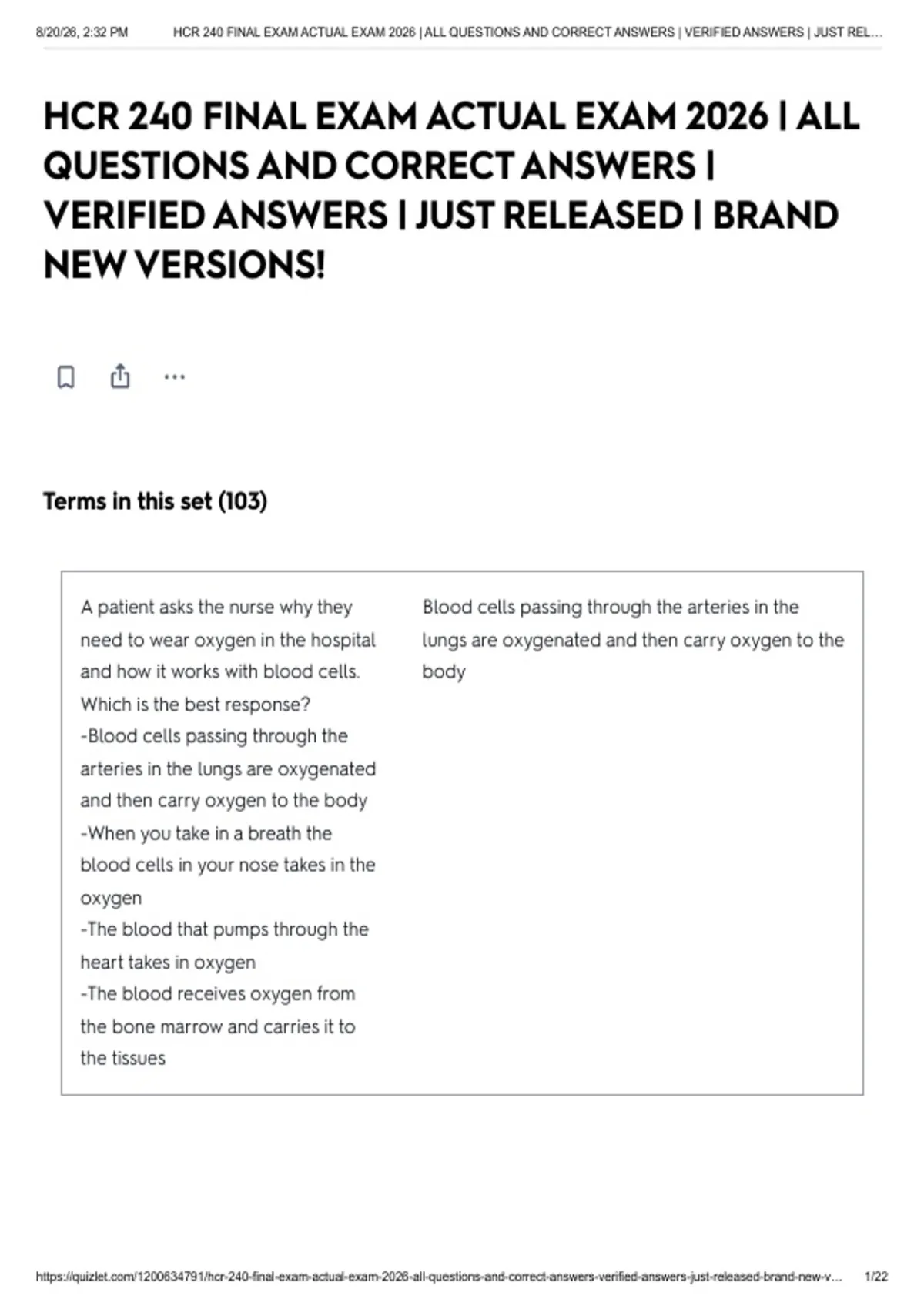 8/20/26, 2:32 PM HCR 240 FINAL EXAM ACTUAL EXAM 2026 | ALL QUESTIONS AND CORRECT ANSWERS | VERIFIED ANSWERS | JUST REL...

HCR 240 FINAL EXAM ACTUAL EXAM 2026 | ALL QUESTIONS AND CORRECT ANSWERS | VERIFIED ANSWERS | JUST RELEASED | BRAND NEW VERSIONS!

Terms in this set (103)

A patient asks the nurse why they need to wear oxygen in the hospital and how it works with blood cells. Which is the best response?
-Blood cells passing through the arteries in the lungs are oxygenated and then carry oxygen to the body
-When you take in a breath the blood cells in your nose takes in the oxygen
-The blood that pumps through the heart takes in oxygen
-The blood receives oxygen from the bone marrow and carries it to the tissues

Blood cells passing through the arteries in the lungs are oxygenated and then carry oxygen to the body

https://quizlet.com/1200634791/hcr-240-final-exam-actual-exam-2026-all-questions-and-correct-answers-verified-answers-just-released-brand-new-v... 1/22